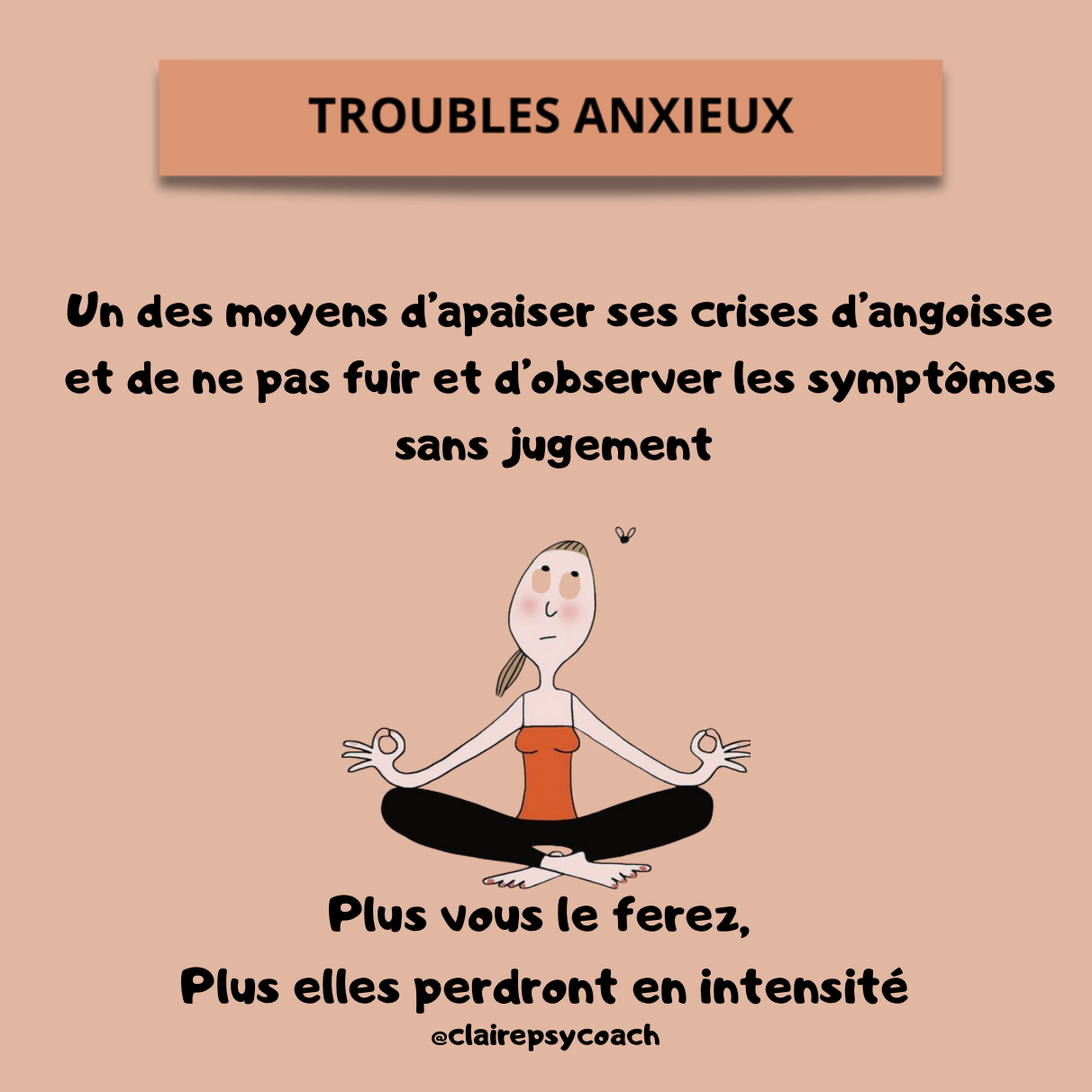 TROUBLES ANXIEUX

Un des moyens d'apaiser ses crises d'angoisse et de ne pas fuir et d'observer les symptômes sans jugement

Plus vous le ferez,
Plus elles perdront en intensité
@clairepsycoach